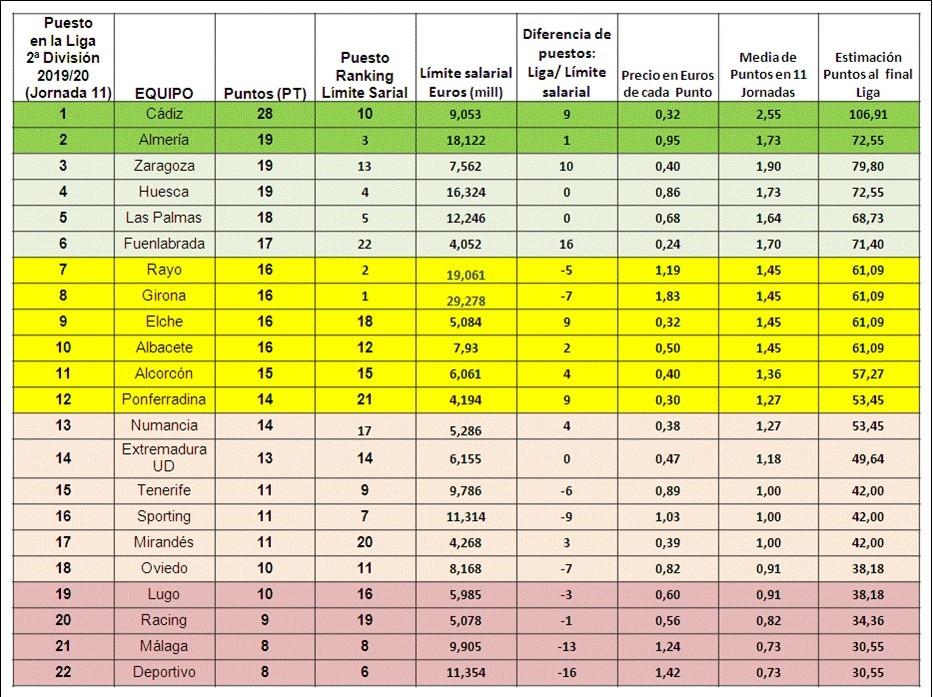 | Puesto en la Liga 2ª División 2019/20 (Jornada 11) | EQUIPO | Puntos (PT) | Puesto Ranking Límite Sarial | Límite salarial Euros (mill) | Diferencia de puestos: Liga/ Límite salarial | Precio en Euros de cada Punto | Media de Puntos en 11 Jornadas | Estimación Puntos al final Liga |
|---|---|---|---|---|---|---|---|---|
| 1 | Cádiz | 28 | 10 | 9,053 | 9 | 0,32 | 2,55 | 106,91 |
| 2 | Almería | 19 | 3 | 18,122 | 1 | 0,95 | 1,73 | 72,55 |
| 3 | Zaragoza | 19 | 13 | 7,562 | 10 | 0,40 | 1,90 | 79,80 |
| 4 | Huesca | 19 | 4 | 16,324 | 0 | 0,86 | 1,73 | 72,55 |
| 5 | Las Palmas | 18 | 5 | 12,246 | 0 | 0,68 | 1,64 | 68,73 |
| 6 | Fuenlabrada | 17 | 22 | 4,052 | 16 | 0,24 | 1,70 | 71,40 |
| 7 | Rayo | 16 | 2 | 19,061 | -5 | 1,19 | 1,45 | 61,09 |
| 8 | Girona | 16 | 1 | 29,278 | -7 | 1,83 | 1,45 | 61,09 |
| 9 | Elche | 16 | 18 | 5,084 | 9 | 0,32 | 1,45 | 61,09 |
| 10 | Albacete | 16 | 12 | 7,93 | 2 | 0,50 | 1,45 | 61,09 |
| 11 | Alcorcón | 15 | 15 | 6,061 | 4 | 0,40 | 1,36 | 57,27 |
| 12 | Ponferradina | 14 | 21 | 4,194 | 9 | 0,30 | 1,27 | 53,45 |
| 13 | Numancia | 14 | 17 | 5,286 | 4 | 0,38 | 1,27 | 53,45 |
| 14 | Extremadura UD | 13 | 14 | 6,155 | 0 | 0,47 | 1,18 | 49,64 |
| 15 | Tenerife | 11 | 9 | 9,786 | -6 | 0,89 | 1,00 | 42,00 |
| 16 | Sporting | 11 | 7 | 11,314 | -9 | 1,03 | 1,00 | 42,00 |
| 17 | Mirandés | 11 | 20 | 4,268 | 3 | 0,39 | 1,00 | 42,00 |
| 18 | Oviedo | 10 | 11 | 8,168 | -7 | 0,82 | 0,91 | 38,18 |
| 19 | Lugo | 10 | 16 | 5,985 | -3 | 0,60 | 0,91 | 38,18 |
| 20 | Racing | 9 | 19 | 5,078 | -1 | 0,56 | 0,82 | 34,36 |
| 21 | Málaga | 8 | 8 | 9,905 | -13 | 1,24 | 0,73 | 30,55 |
| 22 | Deportivo | 8 | 6 | 11,354 | -16 | 1,42 | 0,73 | 30,55 |